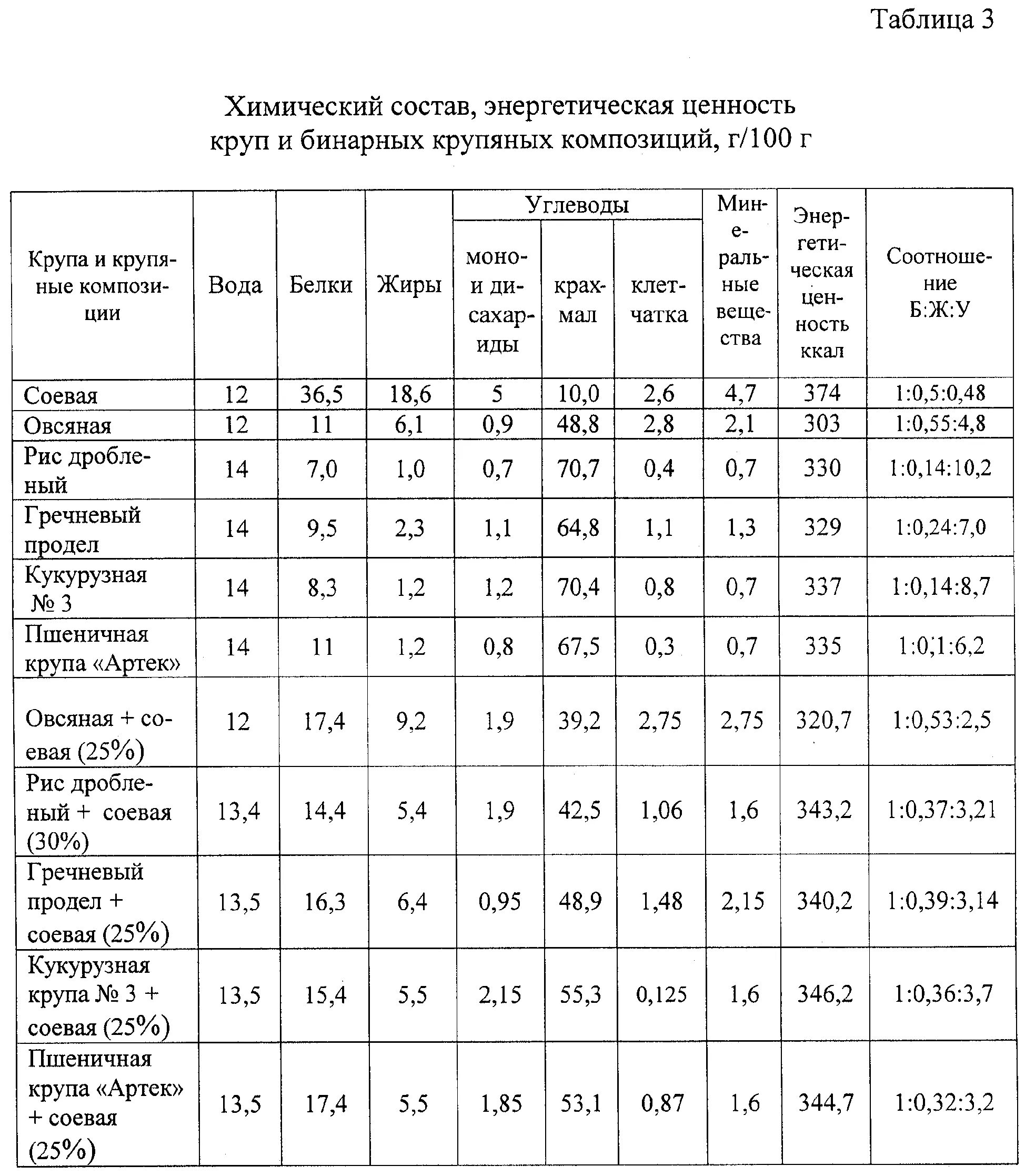 Таблица 3

Химический состав, энергетическая ценность круп и бинарных крупяных композиций, г/100 г

| Крупа и крупяные композиции | Вода | Белки | Жиры | Углеводы: моно- и дисахариды | Углеводы: крахмал | Углеводы: клетчатка | Минеральные вещества | Энергетическая ценность ккал | Соотношение Б:Ж:У |
|---|---|---|---|---|---|---|---|---|---|
| Соевая | 12 | 36,5 | 18,6 | 5 | 10,0 | 2,6 | 4,7 | 374 | 1:0,5:0,48 |
| Овсяная | 12 | 11 | 6,1 | 0,9 | 48,8 | 2,8 | 2,1 | 303 | 1:0,55:4,8 |
| Рис дробленый | 14 | 7,0 | 1,0 | 0,7 | 70,7 | 0,4 | 0,7 | 330 | 1:0,14:10,2 |
| Гречневый продел | 14 | 9,5 | 2,3 | 1,1 | 64,8 | 1,1 | 1,3 | 329 | 1:0,24:7,0 |
| Кукурузная № 3 | 14 | 8,3 | 1,2 | 1,2 | 70,4 | 0,8 | 0,7 | 337 | 1:0,14:8,7 |
| Пшеничная крупа «Артек» | 14 | 11 | 1,2 | 0,8 | 67,5 | 0,3 | 0,7 | 335 | 1:0,1:6,2 |
| Овсяная + соевая (25%) | 12 | 17,4 | 9,2 | 1,9 | 39,2 | 2,75 | 2,75 | 320,7 | 1:0,53:2,5 |
| Рис дробленый + соевая (30%) | 13,4 | 14,4 | 5,4 | 1,9 | 42,5 | 1,06 | 1,6 | 343,2 | 1:0,37:3,21 |
| Гречневый продел + соевая (25%) | 13,5 | 16,3 | 6,4 | 0,95 | 48,9 | 1,48 | 2,15 | 340,2 | 1:0,39:3,14 |
| Кукурузная крупа № 3 + соевая (25%) | 13,5 | 15,4 | 5,5 | 2,15 | 55,3 | 0,125 | 1,6 | 346,2 | 1:0,36:3,7 |
| Пшеничная крупа «Артек» + соевая (25%) | 13,5 | 17,4 | 5,5 | 1,85 | 53,1 | 0,87 | 1,6 | 344,7 | 1:0,32:3,2 |